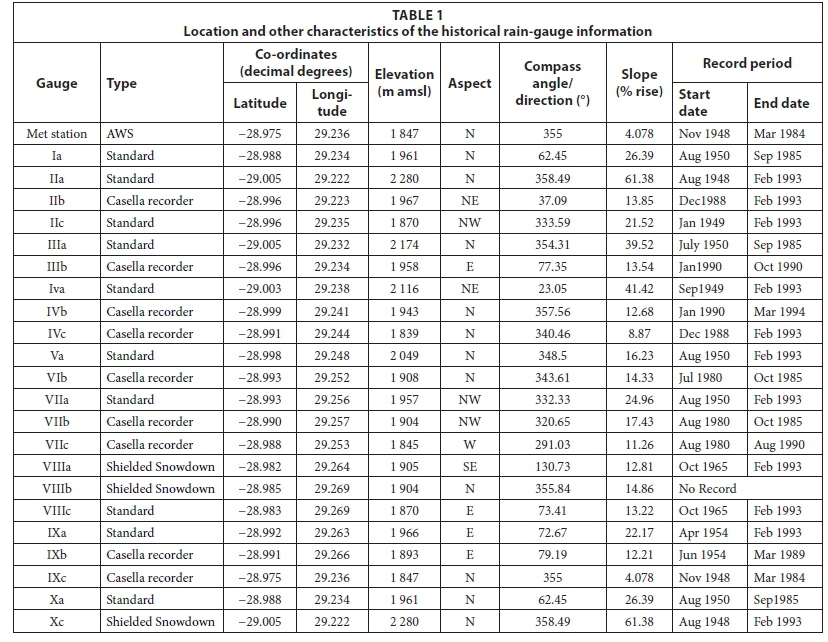 TABLE 1
Location and other characteristics of the historical rain-gauge information

| Gauge | Type | Co-ordinates (decimal degrees) Latitude | Co-ordinates (decimal degrees) Longitude | Elevation (m amsl) | Aspect | Compass angle/ direction (°) | Slope (% rise) | Record period Start date | Record period End date |
|---|---|---|---|---|---|---|---|---|---|
| Met station | AWS | −28.975 | 29.236 | 1 847 | N | 355 | 4.078 | Nov 1948 | Mar 1984 |
| Ia | Standard | −28.988 | 29.234 | 1 961 | N | 62.45 | 26.39 | Aug 1950 | Sep 1985 |
| IIa | Standard | −29.005 | 29.222 | 2 280 | N | 358.49 | 61.38 | Aug 1948 | Feb 1993 |
| IIb | Casella recorder | −28.996 | 29.223 | 1 967 | NE | 37.09 | 13.85 | Dec1988 | Feb 1993 |
| IIc | Standard | −28.996 | 29.235 | 1 870 | NW | 333.59 | 21.52 | Jan 1949 | Feb 1993 |
| IIIa | Standard | −29.005 | 29.232 | 2 174 | N | 354.31 | 39.52 | July 1950 | Sep 1985 |
| IIIb | Casella recorder | −28.996 | 29.234 | 1 958 | E | 77.35 | 13.54 | Jan1990 | Oct 1990 |
| Iva | Standard | −29.003 | 29.238 | 2 116 | NE | 23.05 | 41.42 | Sep1949 | Feb 1993 |
| IVb | Casella recorder | −28.999 | 29.241 | 1 943 | N | 357.56 | 12.68 | Jan 1990 | Mar 1994 |
| IVc | Casella recorder | −28.991 | 29.244 | 1 839 | N | 340.46 | 8.87 | Dec 1988 | Feb 1993 |
| Va | Standard | −28.998 | 29.248 | 2 049 | N | 348.5 | 16.23 | Aug 1950 | Feb 1993 |
| VIb | Casella recorder | −28.993 | 29.252 | 1 908 | N | 343.61 | 14.33 | Jul 1980 | Oct 1985 |
| VIIa | Standard | −28.993 | 29.256 | 1 957 | NW | 332.33 | 24.96 | Aug 1950 | Feb 1993 |
| VIIb | Casella recorder | −28.990 | 29.257 | 1 904 | NW | 320.65 | 17.43 | Aug 1980 | Oct 1985 |
| VIIc | Casella recorder | −28.988 | 29.253 | 1 845 | W | 291.03 | 11.26 | Aug 1980 | Aug 1990 |
| VIIIa | Shielded Snowdown | −28.982 | 29.264 | 1 905 | SE | 130.73 | 12.81 | Oct 1965 | Feb 1993 |
| VIIIb | Shielded Snowdown | −28.985 | 29.269 | 1 904 | N | 355.84 | 14.86 | No Record | |
| VIIIc | Standard | −28.983 | 29.269 | 1 870 | E | 73.41 | 13.22 | Oct 1965 | Feb 1993 |
| IXa | Standard | −28.992 | 29.263 | 1 966 | E | 72.67 | 22.17 | Apr 1954 | Feb 1993 |
| IXb | Casella recorder | −28.991 | 29.266 | 1 893 | E | 79.19 | 12.21 | Jun 1954 | Mar 1989 |
| IXc | Casella recorder | −28.975 | 29.236 | 1 847 | N | 355 | 4.078 | Nov 1948 | Mar 1984 |
| Xa | Standard | −28.988 | 29.234 | 1 961 | N | 62.45 | 26.39 | Aug 1950 | Sep1985 |
| Xc | Shielded Snowdown | −29.005 | 29.222 | 2 280 | N | 358.49 | 61.38 | Aug 1948 | Feb 1993 |